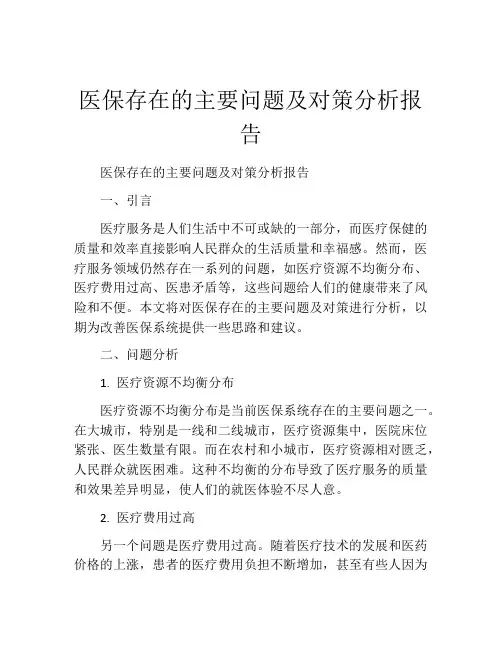 医保存在的主要问题及对策分析报告

医保存在的主要问题及对策分析报告

一、引言

医疗服务是人们生活中不可或缺的一部分，而医疗保健的质量和效率直接影响人民群众的生活质量和幸福感。然而，医疗服务领域仍然存在一系列的问题，如医疗资源不均衡分布、医疗费用过高、医患矛盾等，这些问题给人们的健康带来了风险和不便。本文将对医保存在的主要问题及对策进行分析，以期为改善医保系统提供一些思路和建议。

二、问题分析

1. 医疗资源不均衡分布

医疗资源不均衡分布是当前医保系统存在的主要问题之一。在大城市，特别是一线和二线城市，医疗资源集中，医院床位紧张、医生数量有限。而在农村和小城市，医疗资源相对匮乏，人民群众就医困难。这种不均衡的分布导致了医疗服务的质量和效果差异明显，使人们的就医体验不尽人意。

2. 医疗费用过高

另一个问题是医疗费用过高。随着医疗技术的发展和医药价格的上涨，患者的医疗费用负担不断增加，甚至有些人因为